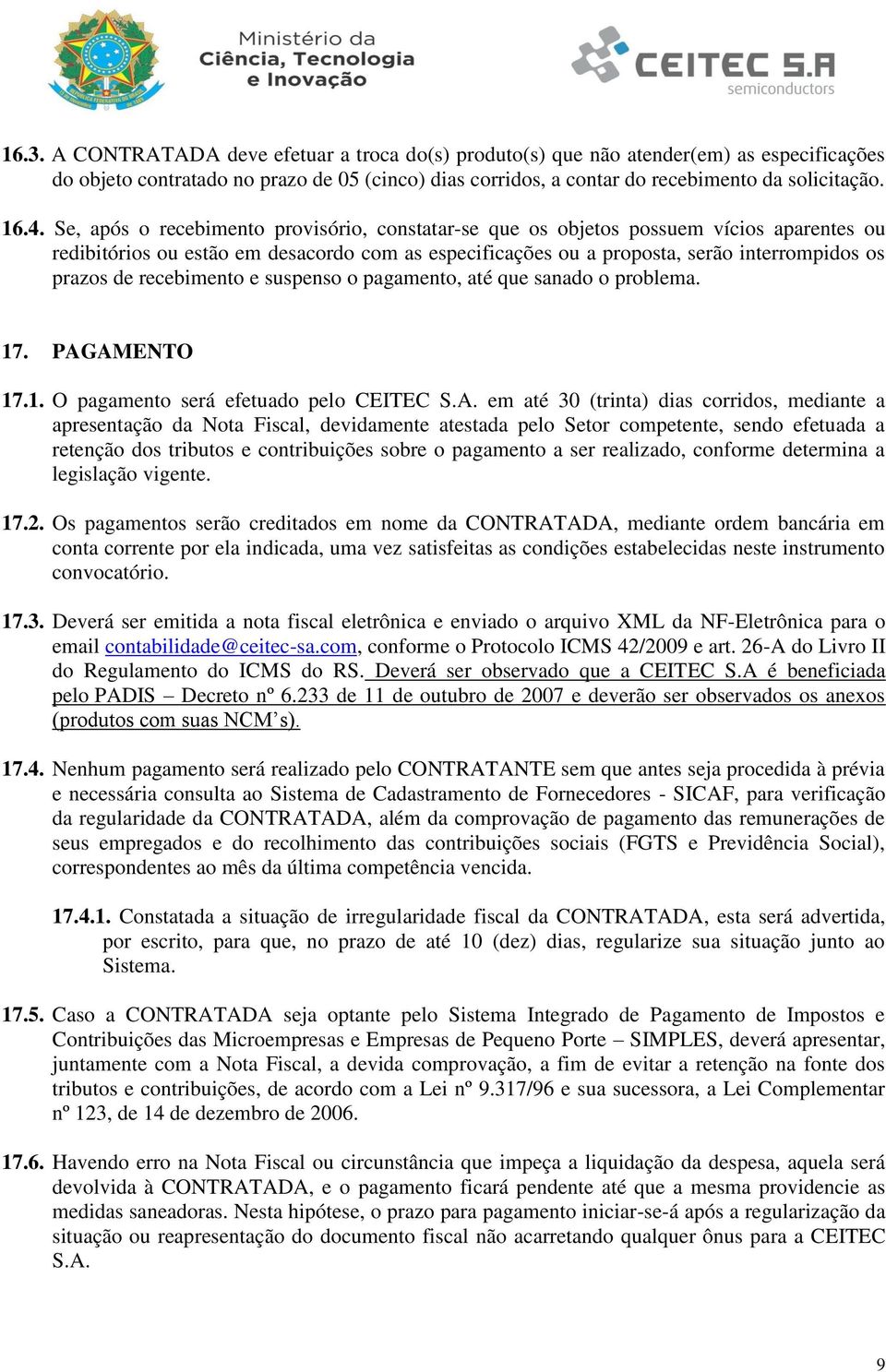 Ministério da Ciência, Tecnologia e Inovação

CEITEC S.A semiconductors

16.3. A CONTRATADA deve efetuar a troca do(s) produto(s) que não atender(em) as especificações do objeto contratado no prazo de 05 (cinco) dias corridos, a contar do recebimento da solicitação.

16.4. Se, após o recebimento provisório, constatar-se que os objetos possuem vícios aparentes ou redibitórios ou estão em desacordo com as especificações ou a proposta, serão interrompidos os prazos de recebimento e suspenso o pagamento, até que sanado o problema.

17. PAGAMENTO

17.1. O pagamento será efetuado pelo CEITEC S.A. em até 30 (trinta) dias corridos, mediante a apresentação da Nota Fiscal, devidamente atestada pelo Setor competente, sendo efetuada a retenção dos tributos e contribuições sobre o pagamento a ser realizado, conforme determina a legislação vigente.

17.2. Os pagamentos serão creditados em nome da CONTRATADA, mediante ordem bancária em conta corrente por ela indicada, uma vez satisfeitas as condições estabelecidas neste instrumento convocatório.

17.3. Deverá ser emitida a nota fiscal eletrônica e enviado o arquivo XML da NF-Eletrônica para o email contabilidade@ceitec-sa.com, conforme o Protocolo ICMS 42/2009 e art. 26-A do Livro II do Regulamento do ICMS do RS. Deverá ser observado que a CEITEC S.A é beneficiada pelo PADIS – Decreto nº 6.233 de 11 de outubro de 2007 e deverão ser observados os anexos (produtos com suas NCM’s).

17.4. Nenhum pagamento será realizado pelo CONTRATANTE sem que antes seja procedida à prévia e necessária consulta ao Sistema de Cadastramento de Fornecedores - SICAF, para verificação da regularidade da CONTRATADA, além da comprovação de pagamento das remunerações de seus empregados e do recolhimento das contribuições sociais (FGTS e Previdência Social), correspondentes ao mês da última competência vencida.

17.4.1. Constatada a situação de irregularidade fiscal da CONTRATADA, esta será advertida, por escrito, para que, no prazo de até 10 (dez) dias, regularize sua situação junto ao Sistema.

17.5. Caso a CONTRATADA seja optante pelo Sistema Integrado de Pagamento de Impostos e Contribuições das Microempresas e Empresas de Pequeno Porte – SIMPLES, deverá apresentar, juntamente com a Nota Fiscal, a devida comprovação, a fim de evitar a retenção na fonte dos tributos e contribuições, de acordo com a Lei nº 9.317/96 e sua sucessora, a Lei Complementar nº 123, de 14 de dezembro de 2006.

17.6. Havendo erro na Nota Fiscal ou circunstância que impeça a liquidação da despesa, aquela será devolvida à CONTRATADA, e o pagamento ficará pendente até que a mesma providencie as medidas saneadoras. Nesta hipótese, o prazo para pagamento iniciar-se-á após a regularização da situação ou reapresentação do documento fiscal não acarretando qualquer ônus para a CEITEC S.A.

9